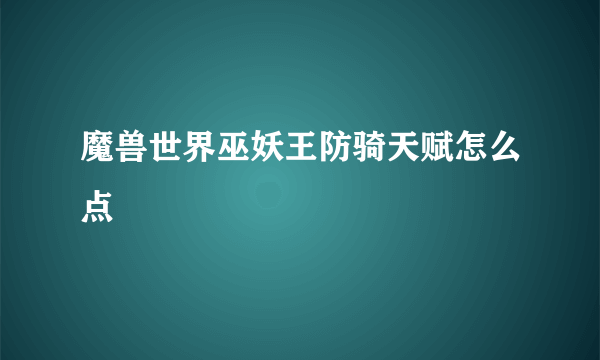 魔兽世界巫妖王防骑天赋怎么点